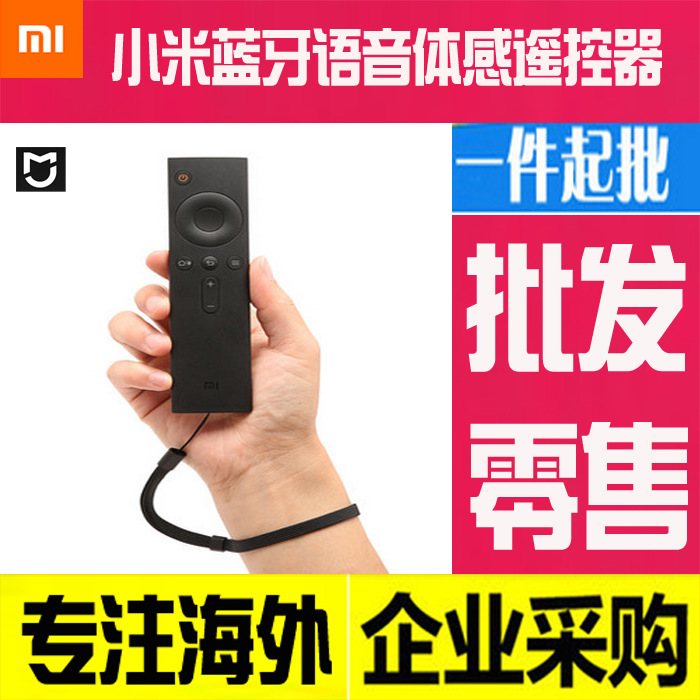 MI
小米蓝牙语音体感遥控器

一件起批

批发
零售

MI

专注海外 企业采购